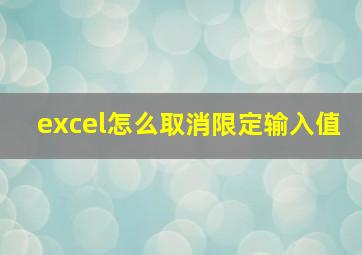 excel怎么取消限定输入值